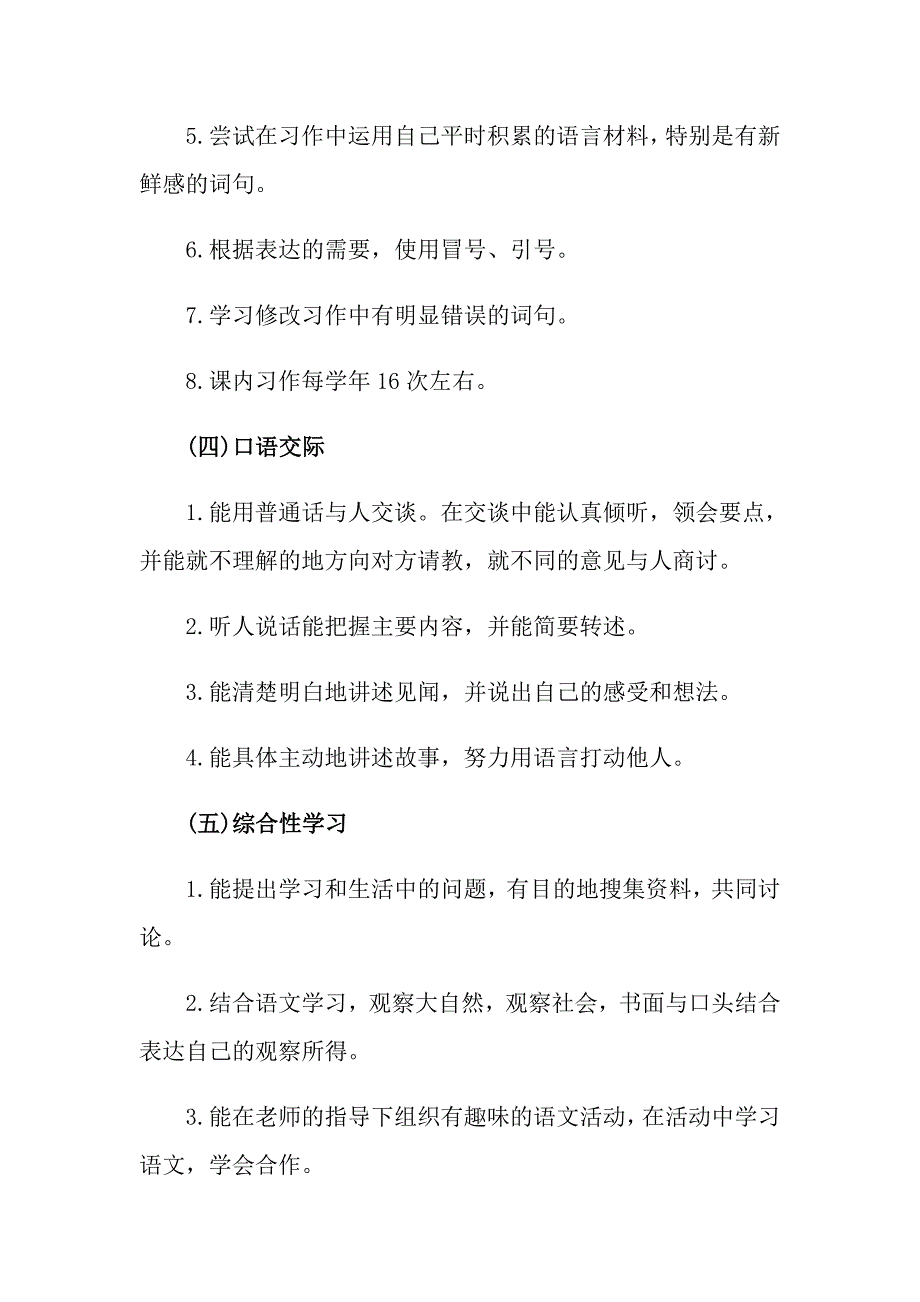 5.尝试在习作中运用自己平时积累的语言材料，特别是有新鲜感的词句。

6.根据表达的需要，使用冒号、引号。

7.学习修改习作中有明显错误的词句。

8.课内习作每学年16次左右。

(四)口语交际

1.能用普通话与人交谈。在交谈中能认真倾听，领会要点，并能就不理解的地方向对方请教，就不同的意见与人商讨。

2.听人说话能把握主要内容，并能简要转述。

3.能清楚明白地讲述见闻，并说出自己的感受和想法。

4.能具体主动地讲述故事，努力用语言打动他人。

(五)综合性学习

1.能提出学习和生活中的问题，有目的地搜集资料，共同讨论。

2.结合语文学习，观察大自然，观察社会，书面与口头结合表达自己的观察所得。

3.能在老师的指导下组织有趣味的语文活动，在活动中学习语文，学会合作。